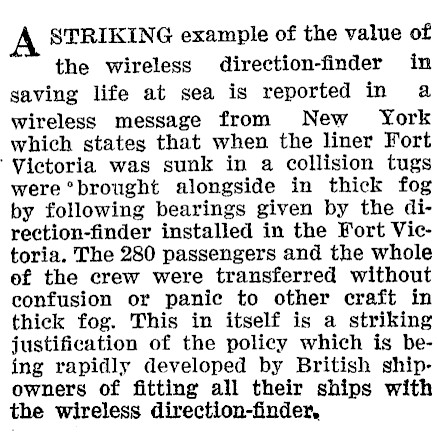 A STRIKING example of the value of the wireless direction-finder in saving life at sea is reported in a wireless message from New York which states that when the liner Fort Victoria was sunk in a collision tugs were brought alongside in thick fog by following bearings given by the direction-finder installed in the Fort Victoria. The 280 passengers and the whole of the crew were transferred without confusion or panic to other craft in thick fog. This in itself is a striking justification of the policy which is being rapidly developed by British shipowners of fitting all their ships with the wireless direction-finder.